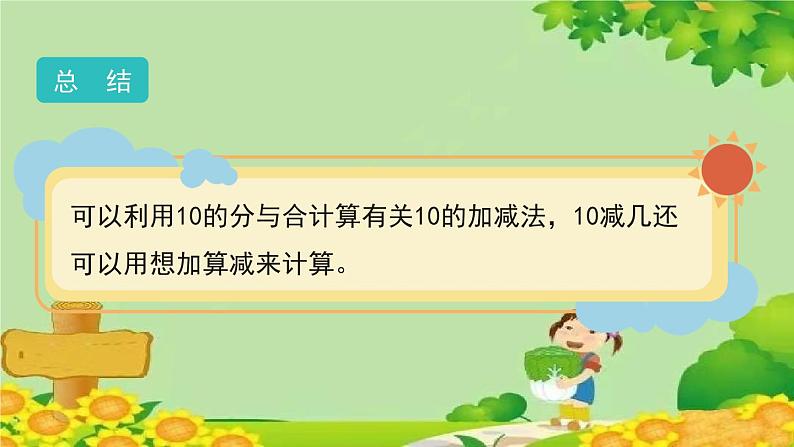 总 结

可以利用10的分与合计算有关10的加减法，10减几还可以用想加算减来计算。